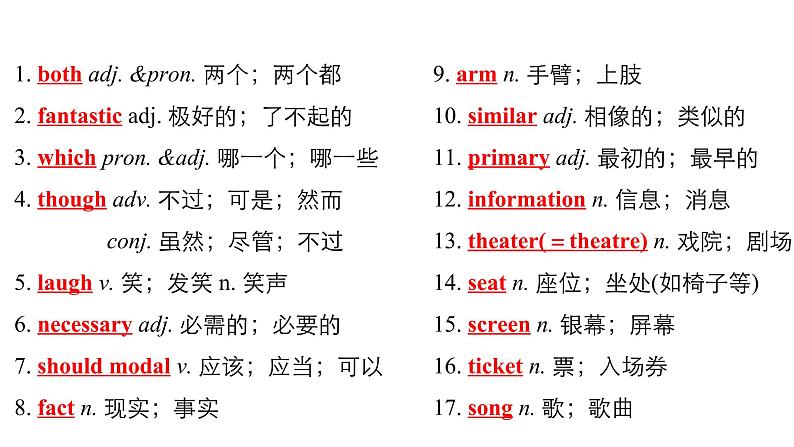 1. both adj. &pron. 两个；两个都
2. fantastic adj. 极好的；了不起的
3. which pron. &adj. 哪一个；哪一些
4. though adv. 不过；可是；然而
conj. 虽然；尽管；不过
5. laugh v. 笑；发笑 n. 笑声
6. necessary adj. 必需的；必要的
7. should modal v. 应该；应当；可以
8. fact n. 现实；事实

9. arm n. 手臂；上肢
10. similar adj. 相像的；类似的
11. primary adj. 最初的；最早的
12. information n. 信息；消息
13. theater( = theatre) n. 戏院；剧场
14. seat n. 座位；坐处(如椅子等)
15. screen n. 银幕；屏幕
16. ticket n. 票；入场券
17. song n. 歌；歌曲